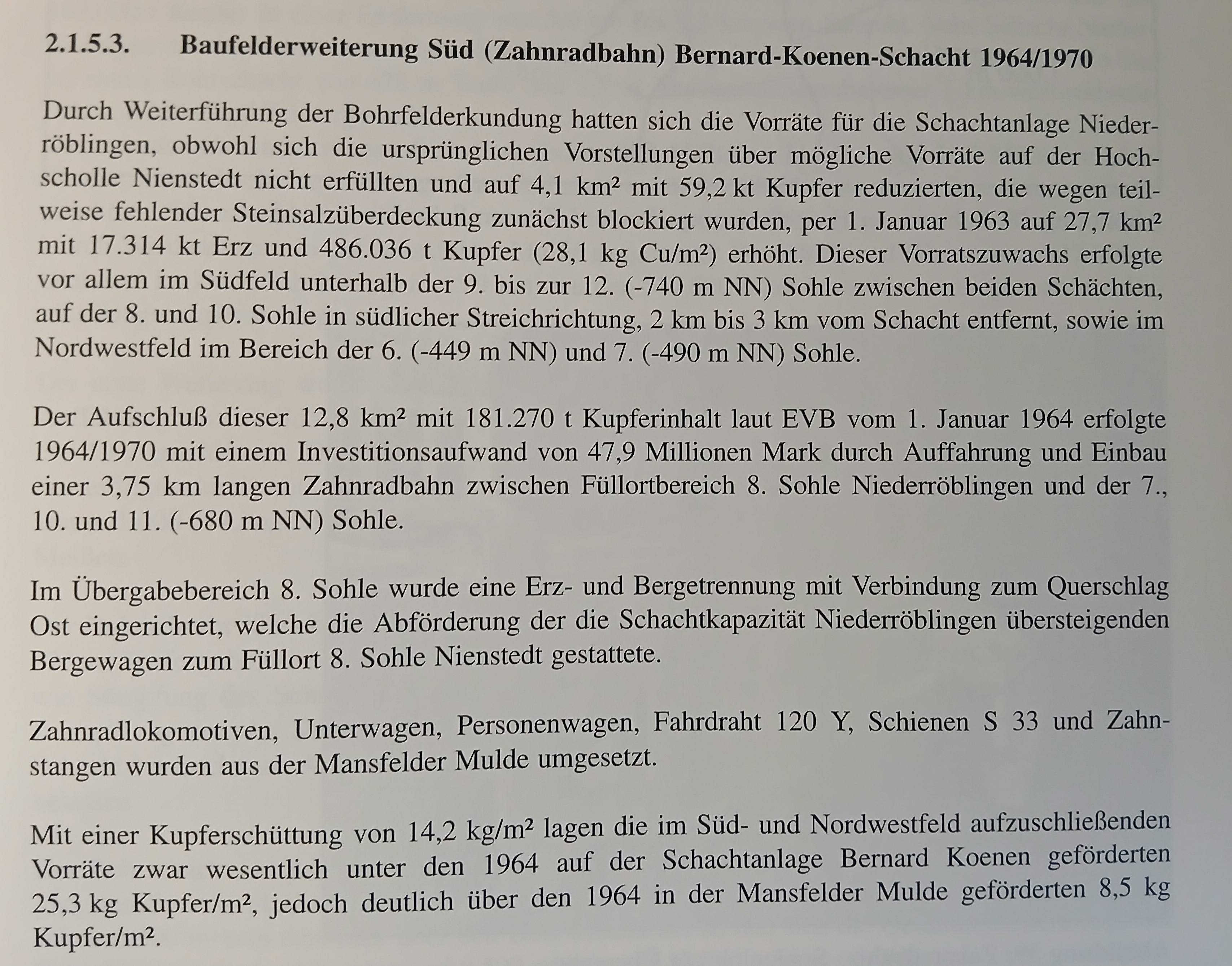 2.1.5.3. Baufelderweiterung Süd (Zahnradbahn) Bernard-Koenen-Schacht 1964/1970

Durch Weiterführung der Bohrfelderkundung hatten sich die Vorräte für die Schachtanlage Niederröblingen, obwohl sich die ursprünglichen Vorstellungen über mögliche Vorräte auf der Hochscholle Nienstedt nicht erfüllten und auf 4,1 km² mit 59,2 kt Kupfer reduzierten, die wegen teilweise fehlender Steinsalzüberdeckung zunächst blockiert wurden, per 1. Januar 1963 auf 27,7 km² mit 17.314 kt Erz und 486.036 t Kupfer (28,1 kg Cu/m²) erhöht. Dieser Vorratszuwachs erfolgte vor allem im Südfeld unterhalb der 9. bis zur 12. (-740 m NN) Sohle zwischen beiden Schächten, auf der 8. und 10. Sohle in südlicher Streichrichtung, 2 km bis 3 km vom Schacht entfernt, sowie im Nordwestfeld im Bereich der 6. (-449 m NN) und 7. (-490 m NN) Sohle.

Der Aufschluß dieser 12,8 km² mit 181.270 t Kupferinhalt laut EVB vom 1. Januar 1964 erfolgte 1964/1970 mit einem Investitionsaufwand von 47,9 Millionen Mark durch Auffahrung und Einbau einer 3,75 km langen Zahnradbahn zwischen Füllortbereich 8. Sohle Niederröblingen und der 7., 10. und 11. (-680 m NN) Sohle.

Im Übergabebereich 8. Sohle wurde eine Erz- und Bergetrennung mit Verbindung zum Querschlag Ost eingerichtet, welche die Abförderung der die Schachtkapazität Niederröblingen übersteigenden Bergewagen zum Füllort 8. Sohle Nienstedt gestattete.

Zahnradlokomotiven, Unterwagen, Personenwagen, Fahrdraht 120 Y, Schienen S 33 und Zahnstangen wurden aus der Mansfelder Mulde umgesetzt.

Mit einer Kupferschüttung von 14,2 kg/m² lagen die im Süd- und Nordwestfeld aufzuschließenden Vorräte zwar wesentlich unter den 1964 auf der Schachtanlage Bernard Koenen geförderten 25,3 kg Kupfer/m², jedoch deutlich über den 1964 in der Mansfelder Mulde geförderten 8,5 kg Kupfer/m².